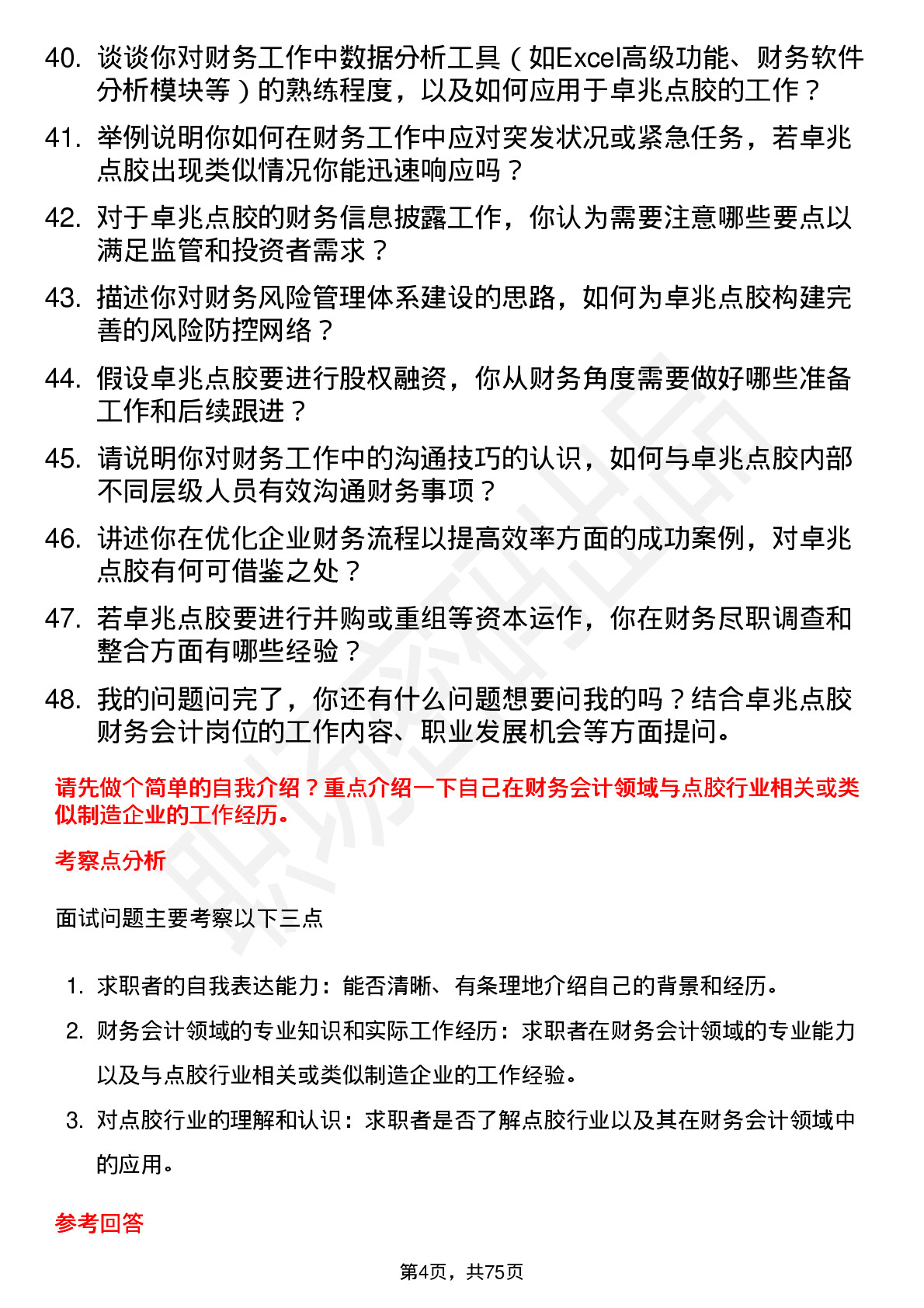 40. 谈谈你对财务工作中数据分析工具（如Excel高级功能、财务软件分析模块等）的熟练程度，以及如何应用于卓兆点胶的工作？

41. 举例说明你如何在财务工作中应对突发状况或紧急任务，若卓兆点胶出现类似情况你能迅速响应吗？

42. 对于卓兆点胶的财务信息披露工作，你认为需要注意哪些要点以满足监管和投资者需求？

43. 描述你对财务风险管理体系建设的思路，如何为卓兆点胶构建完善的风险防控网络？

44. 假设卓兆点胶要进行股权融资，你从财务角度需要做好哪些准备工作和后续跟进？

45. 请说明你对财务工作中的沟通技巧的认识，如何与卓兆点胶内部不同层级人员有效沟通财务事项？

46. 讲述你在优化企业财务流程以提高效率方面的成功案例，对卓兆点胶有何可借鉴之处？

47. 若卓兆点胶要进行并购或重组等资本运作，你在财务尽职调查和整合方面有哪些经验？

48. 我的问题问完了，你还有什么问题想要问我的吗？结合卓兆点胶财务会计岗位的工作内容、职业发展机会等方面提问。

请先做个简单的自我介绍？重点介绍一下自己在财务会计领域与点胶行业相关或类似制造企业的工作经历。

考察点分析

面试问题主要考察以下三点

1. 求职者的自我表达能力：能否清晰、有条理地介绍自己的背景和经历。

2. 财务会计领域的专业知识和实际工作经历：求职者在财务会计领域的专业能力以及与点胶行业相关或类似制造企业的工作经验。

3. 对点胶行业的理解和认识：求职者是否了解点胶行业以及其在财务会计领域中的应用。

参考回答

第4页，共75页